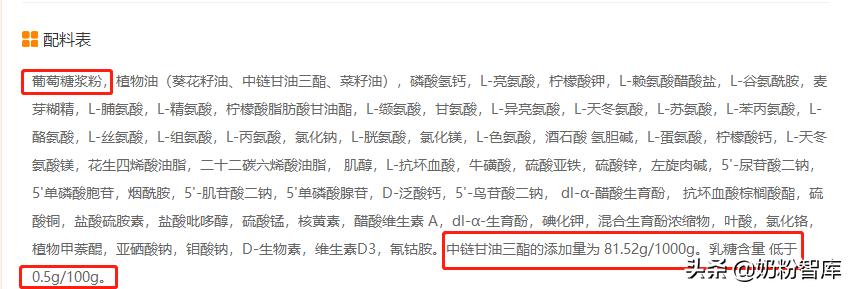 配料表

葡萄糖浆粉，植物油（葵花籽油、中链甘油三酯、菜籽油），磷酸氢钙，L-亮氨酸，柠檬酸钾，L-赖氨酸醋酸盐，L-谷氨酰胺，麦芽糊精，L-脯氨酸，L-精氨酸，柠檬酸脂肪酸甘油酯，L-缬氨酸，甘氨酸，L-异亮氨酸，L-天冬氨酸，L-苏氨酸，L-苯丙氨酸，L-酪氨酸，L-丝氨酸，L-组氨酸，L-丙氨酸，氯化钠，L-胱氨酸，氯化镁，L-色氨酸，酒石酸 氢胆碱，L-蛋氨酸，柠檬酸钙，L-天冬氨酸镁，花生四烯酸油脂，二十二碳六烯酸油脂，肌醇，L-抗坏血酸，牛磺酸，硫酸亚铁，硫酸锌，左旋肉碱，5'-尿苷酸二钠，5'单磷酸胞苷，烟酰胺，5'-肌苷酸二钠，5'单磷酸腺苷，D-泛酸钙，5'-鸟苷酸二钠，dl-α-醋酸生育酚，抗坏血酸棕榈酸酯，硫酸铜，盐酸硫胺素，盐酸吡哆醇，硫酸锰，核黄素，醋酸维生素 A，dl-α-生育酚，碘化钾，混合生育酚浓缩物，叶酸，氯化铬，植物甲萘醌，亚硒酸钠，钼酸钠，D-生物素，维生素D3，氰钴胺。中链甘油三酯的添加量为 81.52g/1000g。乳糖含量 低于 0.5g/100g。

头条 @奶粉智库